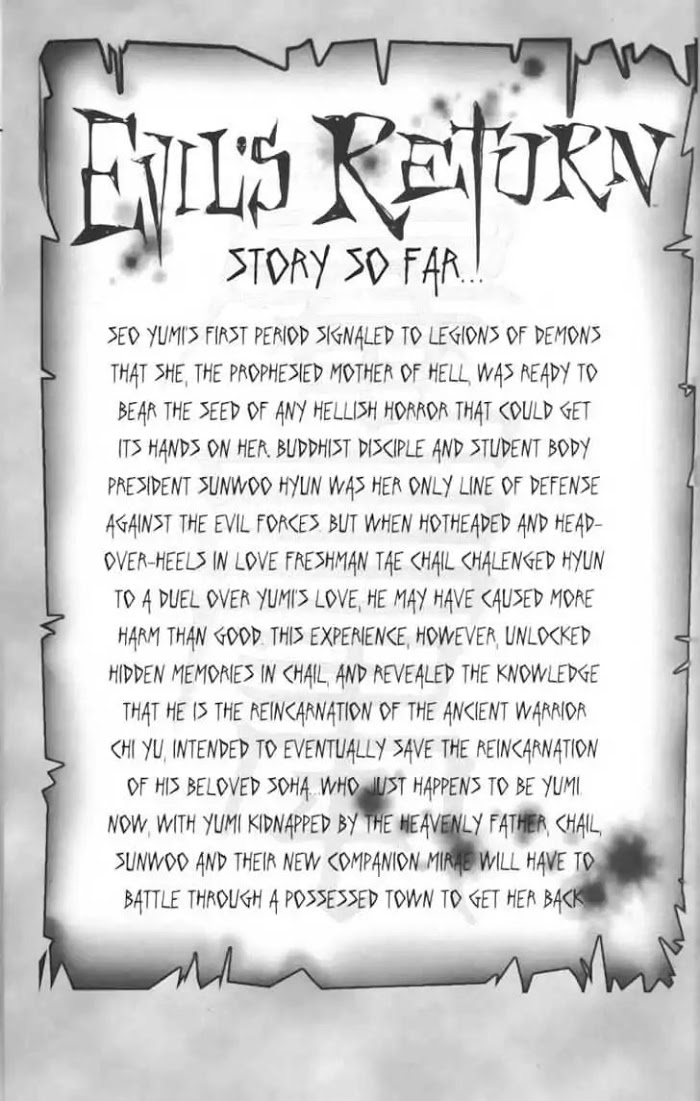 EVIL'S RETURN

STORY SO FAR...

SEO YUMI'S FIRST PERIOD SIGNALED TO LEGIONS OF DEMONS THAT SHE, THE PROPHESIED MOTHER OF HELL, WAS READY TO BEAR THE SEED OF ANY HELLISH HORROR THAT COULD GET ITS HANDS ON HER. BUDDHIST DISCIPLE AND STUDENT BODY PRESIDENT SUNWOO HYUN WAS HER ONLY LINE OF DEFENSE AGAINST THE EVIL FORCES. BUT WHEN HOTHEADED AND HEAD-OVER-HEELS IN LOVE FRESHMAN TAE CHAIL CHALENGED HYUN TO A DUEL OVER YUMI'S LOVE, HE MAY HAVE CAUSED MORE HARM THAN GOOD. THIS EXPERIENCE, HOWEVER, UNLOCKED HIDDEN MEMORIES IN CHAIL, AND REVEALED THE KNOWLEDGE THAT HE IS THE REINCARNATION OF THE ANCIENT WARRIOR CHI YU, INTENDED TO EVENTUALLY SAVE THE REINCARNATION OF HIS BELOVED SOHA...WHO JUST HAPPENS TO BE YUMI. NOW, WITH YUMI KIDNAPPED BY THE HEAVENLY FATHER, CHAIL, SUNWOO AND THEIR NEW COMPANION MIRAE WILL HAVE TO BATTLE THROUGH A POSSESSED TOWN TO GET HER BACK.